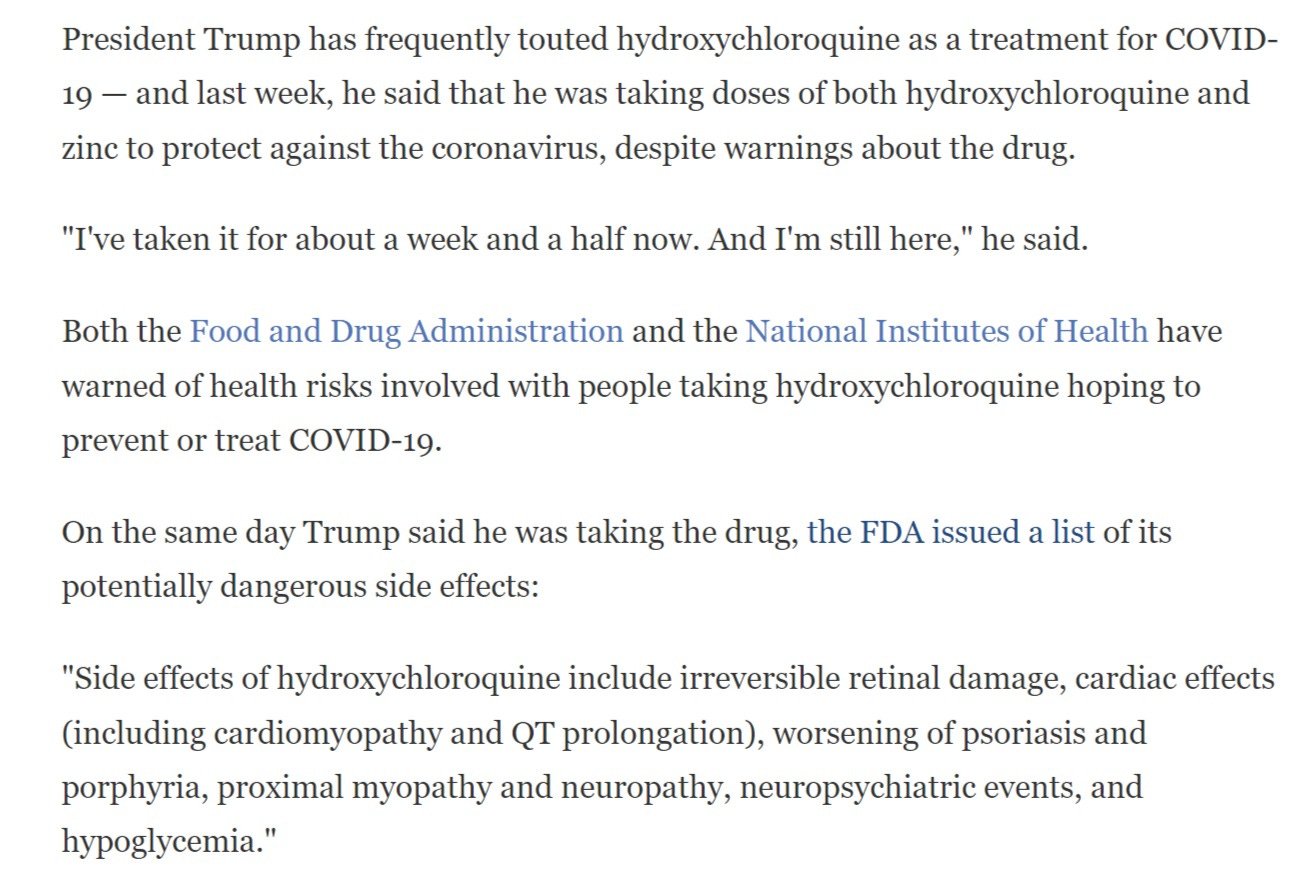 President Trump has frequently touted hydroxychloroquine as a treatment for COVID-19 — and last week, he said that he was taking doses of both hydroxychloroquine and zinc to protect against the coronavirus, despite warnings about the drug.

"I've taken it for about a week and a half now. And I'm still here," he said.

Both the Food and Drug Administration and the National Institutes of Health have warned of health risks involved with people taking hydroxychloroquine hoping to prevent or treat COVID-19.

On the same day Trump said he was taking the drug, the FDA issued a list of its potentially dangerous side effects:

"Side effects of hydroxychloroquine include irreversible retinal damage, cardiac effects (including cardiomyopathy and QT prolongation), worsening of psoriasis and porphyria, proximal myopathy and neuropathy, neuropsychiatric events, and hypoglycemia."